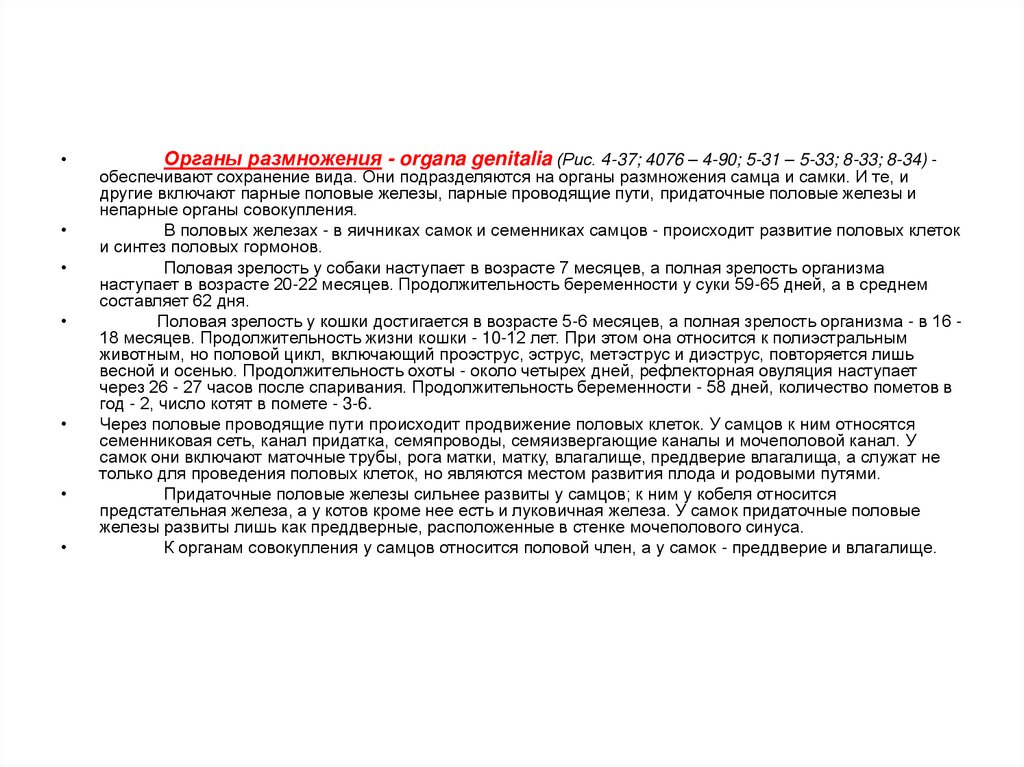 • Органы размножения - organa genitalia (Рис. 4-37; 4076 – 4-90; 5-31 – 5-33; 8-33; 8-34) - обеспечивают сохранение вида. Они подразделяются на органы размножения самца и самки. И те, и другие включают парные половые железы, парные проводящие пути, придаточные половые железы и непарные органы совокупления.

• В половых железах - в яичниках самок и семенниках самцов - происходит развитие половых клеток и синтез половых гормонов.

• Половая зрелость у собаки наступает в возрасте 7 месяцев, а полная зрелость организма наступает в возрасте 20-22 месяцев. Продолжительность беременности у суки 59-65 дней, а в среднем составляет 62 дня.

• Половая зрелость у кошки достигается в возрасте 5-6 месяцев, а полная зрелость организма - в 16 - 18 месяцев. Продолжительность жизни кошки - 10-12 лет. При этом она относится к полиэстральным животным, но половой цикл, включающий проэструс, эструс, метэструс и диэструс, повторяется лишь весной и осенью. Продолжительность охоты - около четырех дней, рефлекторная овуляция наступает через 26 - 27 часов после спаривания. Продолжительность беременности - 58 дней, количество пометов в год - 2, число котят в помете - 3-6.

• Через половые проводящие пути происходит продвижение половых клеток. У самцов к ним относятся семенниковая сеть, канал придатка, семяпроводы, семяизвергающие каналы и мочеполовой канал. У самок они включают маточные трубы, рога матки, матку, влагалище, преддверие влагалища, а служат не только для проведения половых клеток, но являются местом развития плода и родовыми путями.

• Придаточные половые железы сильнее развиты у самцов; к ним у кобеля относится предстательная железа, а у котов кроме нее есть и луковичная железа. У самок придаточные половые железы развиты лишь как преддверные, расположенные в стенке мочеполового синуса.

• К органам совокупления у самцов относится половой член, а у самок - преддверие и влагалище.